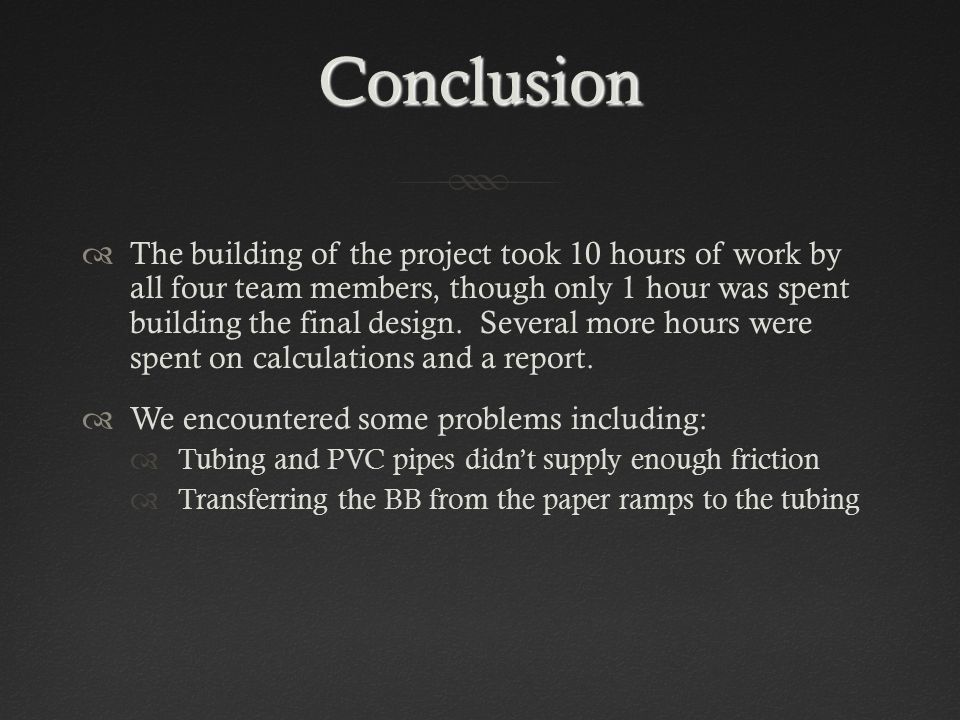 Conclusion

The building of the project took 10 hours of work by all four team members, though only 1 hour was spent building the final design. Several more hours were spent on calculations and a report.

We encountered some problems including:

Tubing and PVC pipes didn't supply enough friction

Transferring the BB from the paper ramps to the tubing